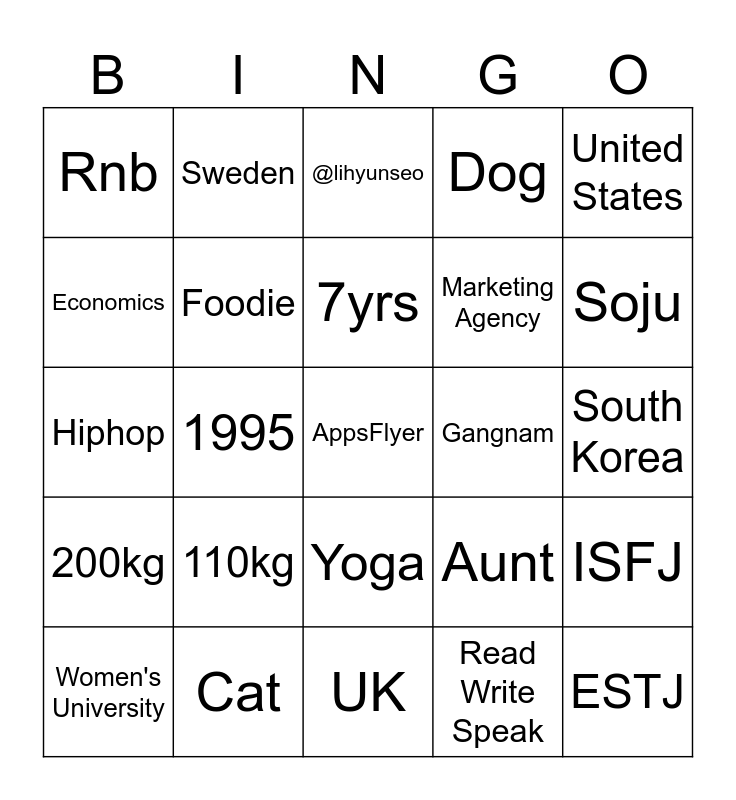 | B | I | N | G | O |
|---|---|---|---|---|
| Rnb | Sweden | @lihyunseo | Dog | United States |
| Economics | Foodie | 7yrs | Marketing Agency | Soju |
| Hiphop | 1995 | AppsFlyer | Gangnam | South Korea |
| 200kg | 110kg | Yoga | Aunt | ISFJ |
| Women's University | Cat | UK | Read Write Speak | ESTJ |